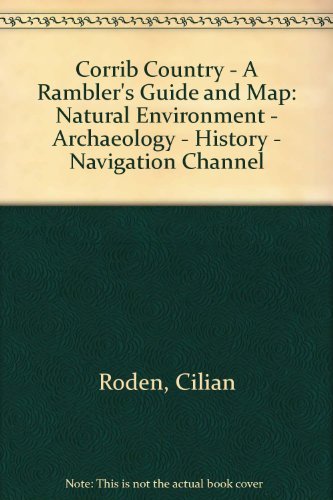 Corrib Country - A Rambler's Guide and Map: Natural Environment - Archaeology - History - Navigation Channel

Roden, Cilian

Note: This is not the actual book cover